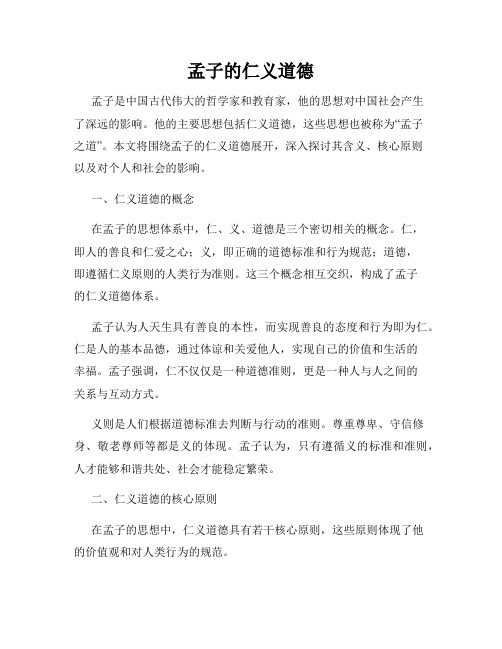 孟子的仁义道德

孟子是中国古代伟大的哲学家和教育家，他的思想对中国社会产生了深远的影响。他的主要思想包括仁义道德，这些思想也被称为“孟子之道”。本文将围绕孟子的仁义道德展开，深入探讨其含义、核心原则以及对个人和社会的影响。

一、仁义道德的概念

在孟子的思想体系中，仁、义、道德是三个密切相关的概念。仁，即人的善良和仁爱之心；义，即正确的道德标准和行为规范；道德，即遵循仁义原则的人类行为准则。这三个概念相互交织，构成了孟子的仁义道德体系。

孟子认为人天生具有善良的本性，而实现善良的态度和行为即为仁。仁是人的基本品德，通过体谅和关爱他人，实现自己的价值和生活的幸福。孟子强调，仁不仅仅是一种道德准则，更是一种人与人之间的关系与互动方式。

义则是人们根据道德标准去判断与行动的准则。尊重尊卑、守信修身、敬老尊师等都是义的体现。孟子认为，只有遵循义的标准和准则，人才能够和谐共处、社会才能稳定繁荣。

二、仁义道德的核心原则

在孟子的思想中，仁义道德具有若干核心原则，这些原则体现了他的价值观和对人类行为的规范。